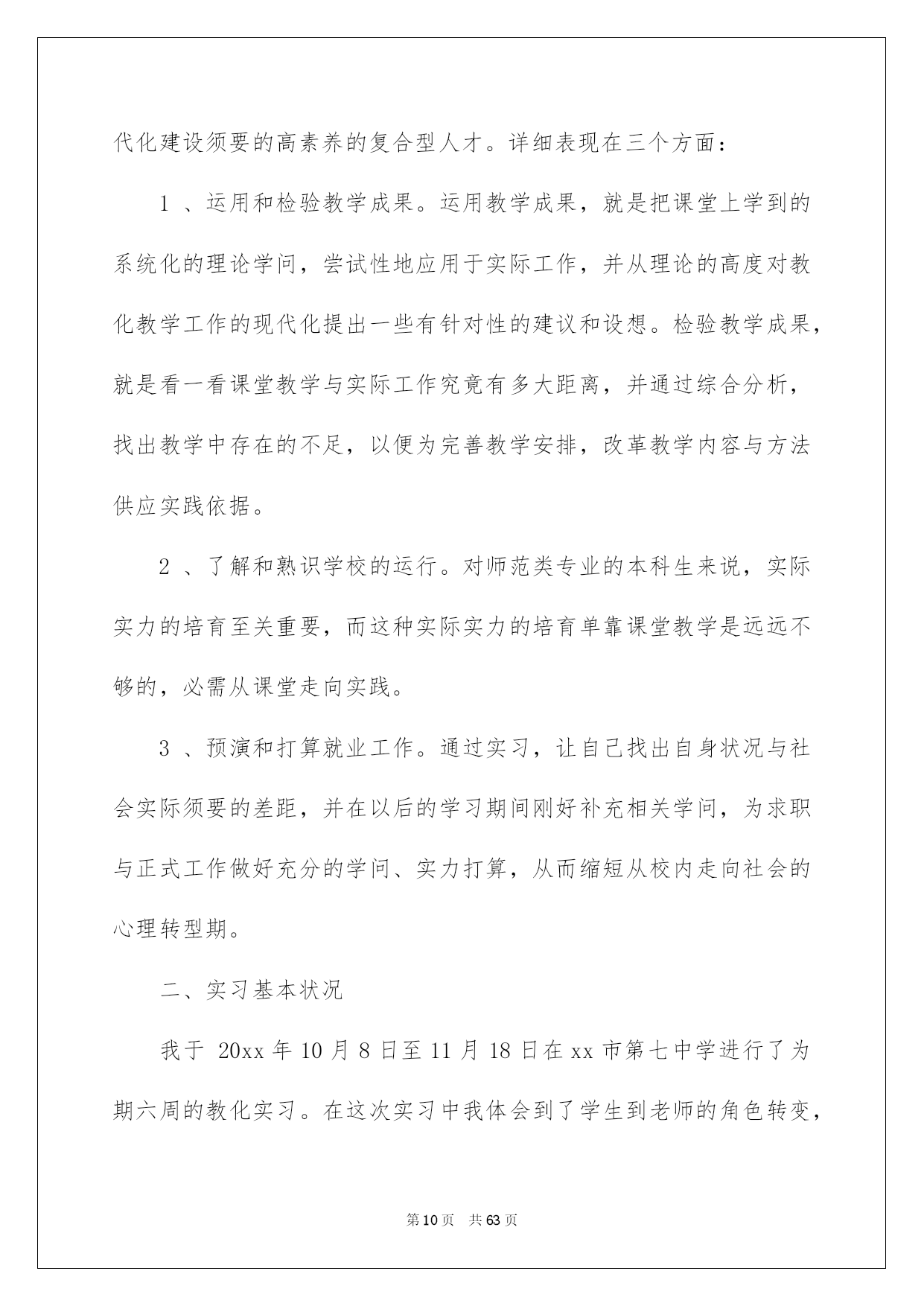 代化建设须要的高素养的复合型人才。详细表现在三个方面：

1 、运用和检验教学成果。运用教学成果，就是把课堂上学到的系统化的理论学问，尝试性地应用于实际工作，并从理论的高度对教化教学工作的现代化提出一些有针对性的建议和设想。检验教学成果，就是看一看课堂教学与实际工作究竟有多大距离，并通过综合分析，找出教学中存在的不足，以便为完善教学安排，改革教学内容与方法供应实践依据。

2 、了解和熟识学校的运行。对师范类专业的本科生来说，实际实力的培育至关重要，而这种实际实力的培育单靠课堂教学是远远不够的，必需从课堂走向实践。

3 、预演和打算就业工作。通过实习，让自己找出自身状况与社会实际须要的差距，并在以后的学习期间刚好补充相关学问，为求职与正式工作做好充分的学问、实力打算，从而缩短从校内走向社会的心理转型期。

二、实习基本状况

我于 20xx 年 10 月 8 日至 11 月 18 日在 xx 市第七中学进行了为期六周的教化实习。在这次实习中我体会到了学生到老师的角色转变，

第 10 页 共 63 页